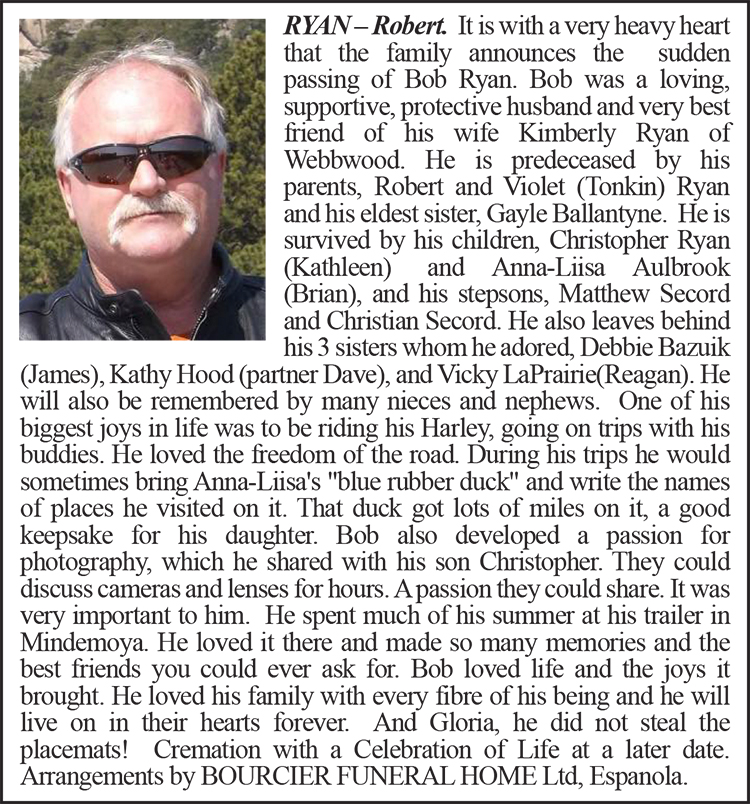 RYAN – Robert. It is with a very heavy heart that the family announces the sudden passing of Bob Ryan. Bob was a loving, supportive, protective husband and very best friend of his wife Kimberly Ryan of Webbwood. He is predeceased by his parents, Robert and Violet (Tonkin) Ryan and his eldest sister, Gayle Ballantyne. He is survived by his children, Christopher Ryan (Kathleen) and Anna-Liisa Aulbrook (Brian), and his stepsons, Matthew Secord and Christian Secord. He also leaves behind his 3 sisters whom he adored, Debbie Bazuik (James), Kathy Hood (partner Dave), and Vicky LaPrairie(Reagan). He will also be remembered by many nieces and nephews. One of his biggest joys in life was to be riding his Harley, going on trips with his buddies. He loved the freedom of the road. During his trips he would sometimes bring Anna-Liisa's "blue rubber duck" and write the names of places he visited on it. That duck got lots of miles on it, a good keepsake for his daughter. Bob also developed a passion for photography, which he shared with his son Christopher. They could discuss cameras and lenses for hours. A passion they could share. It was very important to him. He spent much of his summer at his trailer in Mindemoya. He loved it there and made so many memories and the best friends you could ever ask for. Bob loved life and the joys it brought. He loved his family with every fibre of his being and he will live on in their hearts forever. And Gloria, he did not steal the placemats! Cremation with a Celebration of Life at a later date. Arrangements by BOURCIER FUNERAL HOME Ltd, Espanola.